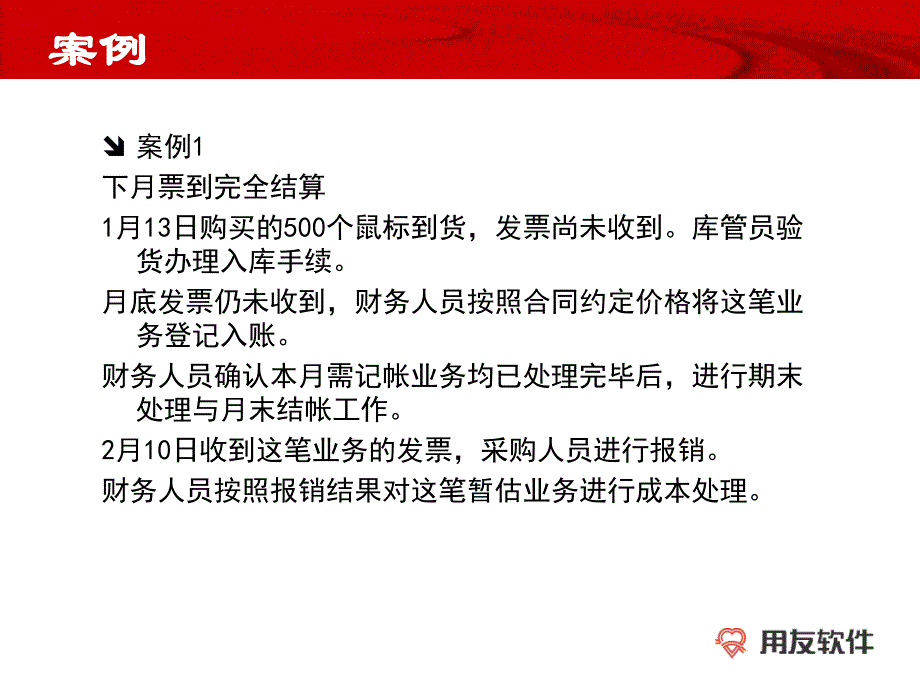 案例

案例1

下月票到完全结算

1月13日购买的500个鼠标到货，发票尚未收到。库管员验货办理入库手续。

月底发票仍未收到，财务人员按照合同约定价格将这笔业务登记入账。

财务人员确认本月需记帐业务均已处理完毕后，进行期末处理与月末结帐工作。

2月10日收到这笔业务的发票，采购人员进行报销。

财务人员按照报销结果对这笔暂估业务进行成本处理。

用友软件